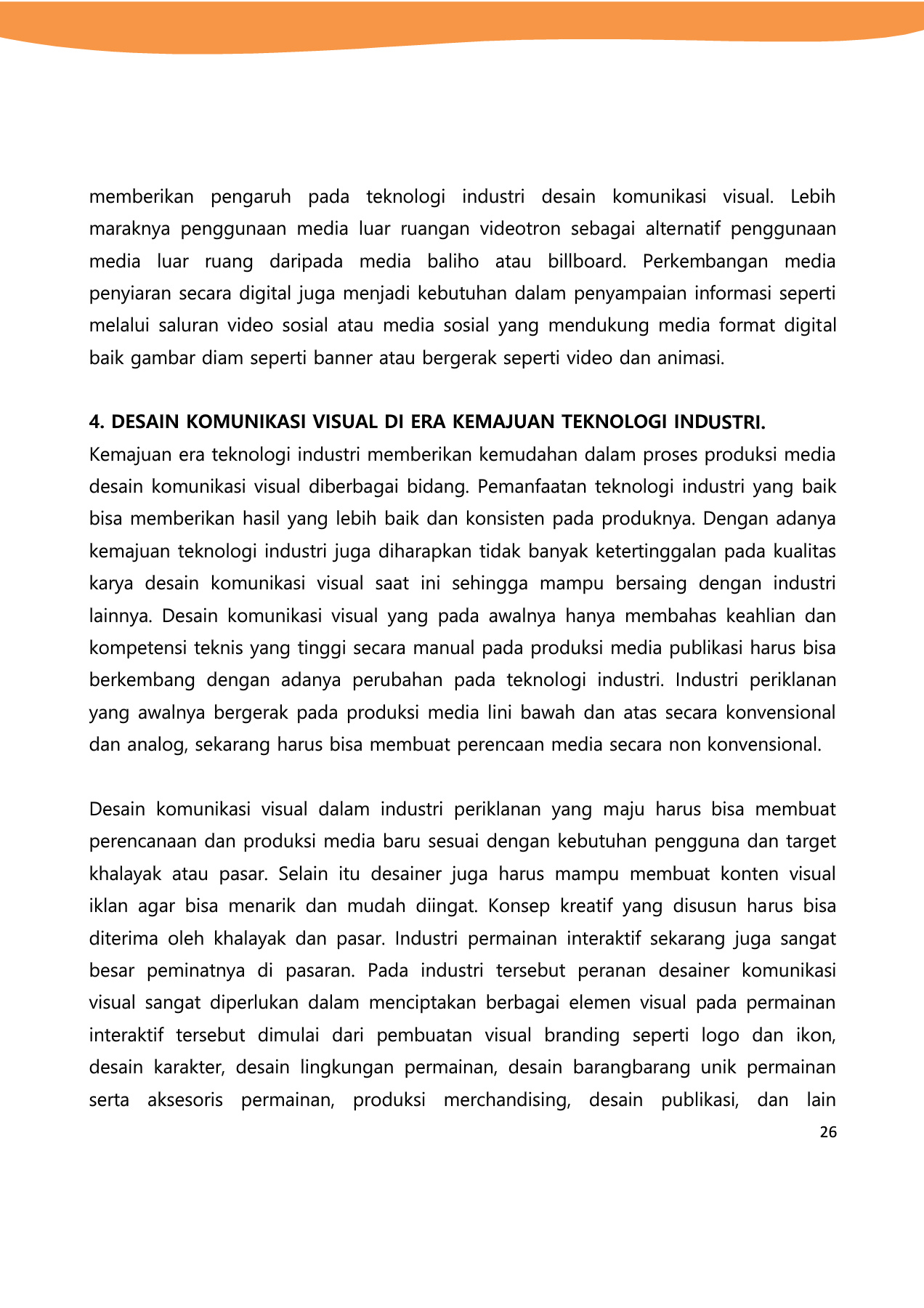 memberikan pengaruh pada teknologi industri desain komunikasi visual. Lebih maraknya penggunaan media luar ruangan videotron sebagai alternatif penggunaan media luar ruang daripada media baliho atau billboard. Perkembangan media penyiaran secara digital juga menjadi kebutuhan dalam penyampaian informasi seperti melalui saluran video sosial atau media sosial yang mendukung media format digital baik gambar diam seperti banner atau bergerak seperti video dan animasi.

4. DESAIN KOMUNIKASI VISUAL DI ERA KEMAJUAN TEKNOLOGI INDUSTRI.
Kemajuan era teknologi industri memberikan kemudahan dalam proses produksi media desain komunikasi visual diberbagai bidang. Pemanfaatan teknologi industri yang baik bisa memberikan hasil yang lebih baik dan konsisten pada produknya. Dengan adanya kemajuan teknologi industri juga diharapkan tidak banyak ketertinggalan pada kualitas karya desain komunikasi visual saat ini sehingga mampu bersaing dengan industri lainnya. Desain komunikasi visual yang pada awalnya hanya membahas keahlian dan kompetensi teknis yang tinggi secara manual pada produksi media publikasi harus bisa berkembang dengan adanya perubahan pada teknologi industri. Industri periklanan yang awalnya bergerak pada produksi media lini bawah dan atas secara konvensional dan analog, sekarang harus bisa membuat perencaan media secara non konvensional.

Desain komunikasi visual dalam industri periklanan yang maju harus bisa membuat perencanaan dan produksi media baru sesuai dengan kebutuhan pengguna dan target khalayak atau pasar. Selain itu desainer juga harus mampu membuat konten visual iklan agar bisa menarik dan mudah diingat. Konsep kreatif yang disusun harus bisa diterima oleh khalayak dan pasar. Industri permainan interaktif sekarang juga sangat besar peminatnya di pasaran. Pada industri tersebut peranan desainer komunikasi visual sangat diperlukan dalam menciptakan berbagai elemen visual pada permainan interaktif tersebut dimulai dari pembuatan visual branding seperti logo dan ikon, desain karakter, desain lingkungan permainan, desain barangbarang unik permainan serta aksesoris permainan, produksi merchandising, desain publikasi, dan lain

26